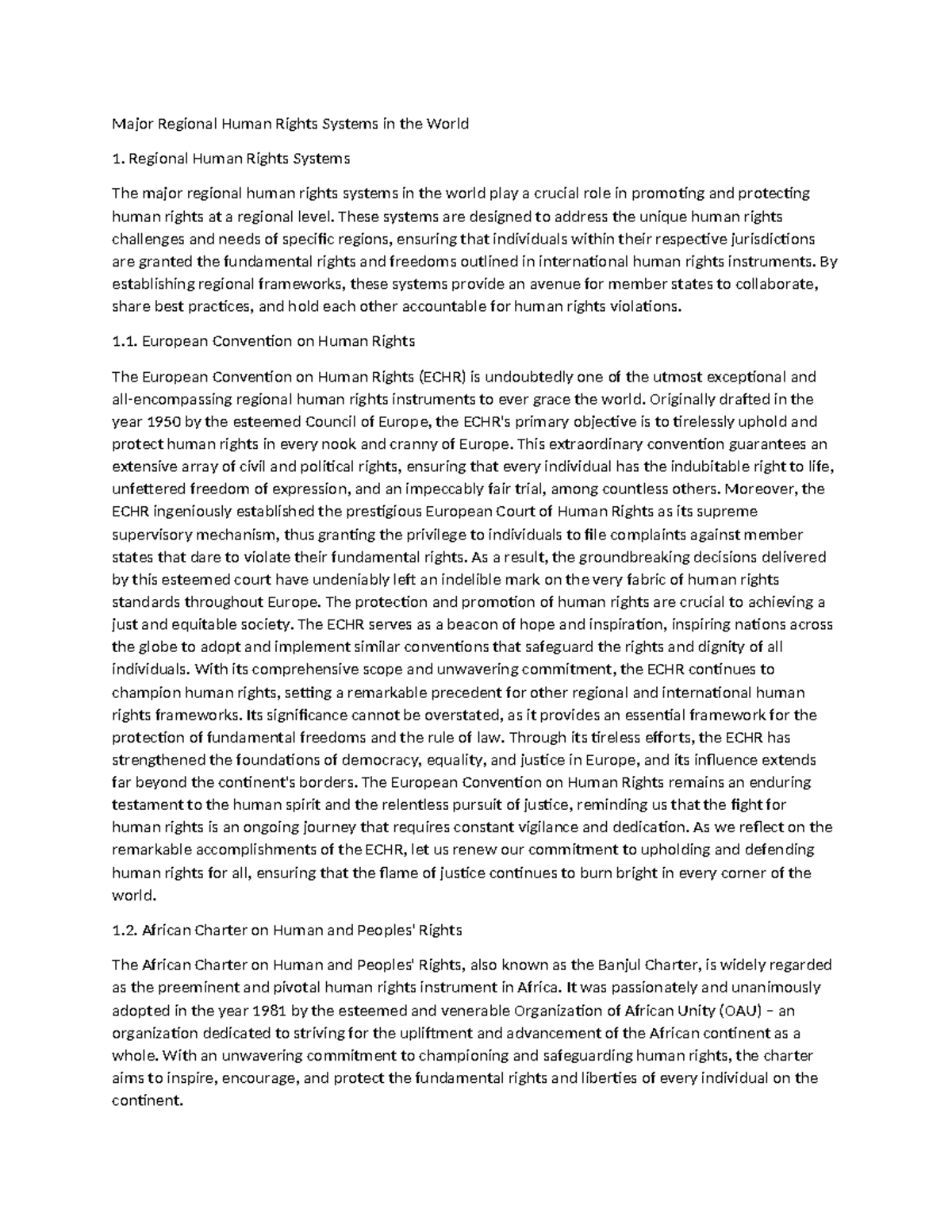 Major Regional Human Rights Systems in the World

1. Regional Human Rights Systems

The major regional human rights systems in the world play a crucial role in promoting and protecting human rights at a regional level. These systems are designed to address the unique human rights challenges and needs of specific regions, ensuring that individuals within their respective jurisdictions are granted the fundamental rights and freedoms outlined in international human rights instruments. By establishing regional frameworks, these systems provide an avenue for member states to collaborate, share best practices, and hold each other accountable for human rights violations.

1.1. European Convention on Human Rights

The European Convention on Human Rights (ECHR) is undoubtedly one of the utmost exceptional and all-encompassing regional human rights instruments to ever grace the world. Originally drafted in the year 1950 by the esteemed Council of Europe, the ECHR's primary objective is to tirelessly uphold and protect human rights in every nook and cranny of Europe. This extraordinary convention guarantees an extensive array of civil and political rights, ensuring that every individual has the indubitable right to life, unfettered freedom of expression, and an impeccably fair trial, among countless others. Moreover, the ECHR ingeniously established the prestigious European Court of Human Rights as its supreme supervisory mechanism, thus granting the privilege to individuals to file complaints against member states that dare to violate their fundamental rights. As a result, the groundbreaking decisions delivered by this esteemed court have undeniably left an indelible mark on the very fabric of human rights standards throughout Europe. The protection and promotion of human rights are crucial to achieving a just and equitable society. The ECHR serves as a beacon of hope and inspiration, inspiring nations across the globe to adopt and implement similar conventions that safeguard the rights and dignity of all individuals. With its comprehensive scope and unwavering commitment, the ECHR continues to champion human rights, setting a remarkable precedent for other regional and international human rights frameworks. Its significance cannot be overstated, as it provides an essential framework for the protection of fundamental freedoms and the rule of law. Through its tireless efforts, the ECHR has strengthened the foundations of democracy, equality, and justice in Europe, and its influence extends far beyond the continent's borders. The European Convention on Human Rights remains an enduring testament to the human spirit and the relentless pursuit of justice, reminding us that the fight for human rights is an ongoing journey that requires constant vigilance and dedication. As we reflect on the remarkable accomplishments of the ECHR, let us renew our commitment to upholding and defending human rights for all, ensuring that the flame of justice continues to burn bright in every corner of the world.

1.2. African Charter on Human and Peoples' Rights

The African Charter on Human and Peoples' Rights, also known as the Banjul Charter, is widely regarded as the preeminent and pivotal human rights instrument in Africa. It was passionately and unanimously adopted in the year 1981 by the esteemed and venerable Organization of African Unity (OAU) – an organization dedicated to striving for the upliftment and advancement of the African continent as a whole. With an unwavering commitment to championing and safeguarding human rights, the charter aims to inspire, encourage, and protect the fundamental rights and liberties of every individual on the continent.